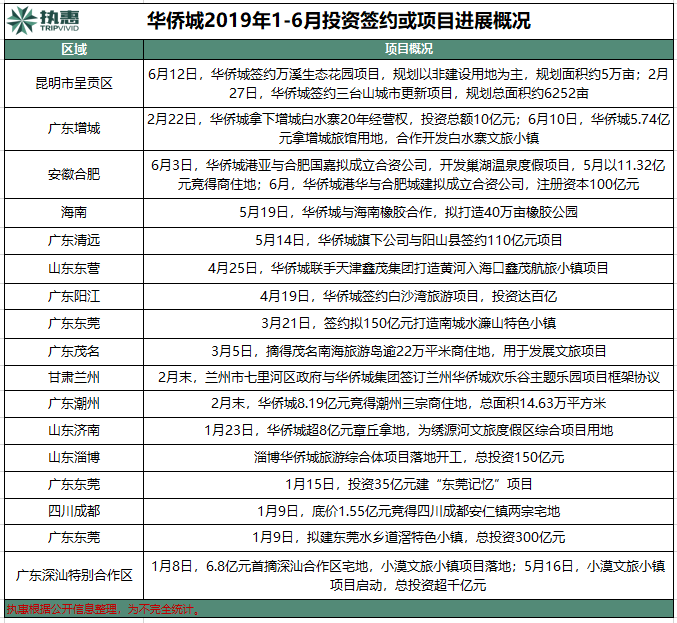 执惠
TRIPVIVID

华侨城2019年1-6月投资签约或项目进展概况

| 区域 | 项目概况 |
|---|---|
| 昆明市呈贡区 | 6月12日，华侨城签约万溪生态花园项目，规划以非建设用地为主，规划面积约5万亩；2月27日，华侨城签约三台山城市更新项目，规划总面积约6252亩 |
| 广东增城 | 2月22日，华侨城拿下增城白水寨20年经营权，投资总额10亿元；6月10日，华侨城5.74亿元拿增城旅馆用地，合作开发白水寨文旅小镇 |
| 安徽合肥 | 6月3日，华侨城港亚与合肥国嘉拟成立合资公司，开发巢湖温泉度假项目，5月以11.32亿元竞得商住地；6月，华侨城港华与合肥城建拟成立合资公司，注册资本100亿元 |
| 海南 | 5月19日，华侨城与海南橡胶合作，拟打造40万亩橡胶公园 |
| 广东清远 | 5月14日，华侨城旗下公司与阳山县签约110亿元项目 |
| 山东东营 | 4月25日，华侨城联手天津鑫茂集团打造黄河入海口鑫茂航旅小镇项目 |
| 广东阳江 | 4月19日，华侨城签约白沙湾旅游项目，投资达百亿 |
| 广东东莞 | 3月21日，签约拟150亿元打造南城水濂山特色小镇 |
| 广东茂名 | 3月5日，摘得茂名南海旅游岛逾22万平米商住地，用于发展文旅项目 |
| 甘肃兰州 | 2月末，兰州市七里河区政府与华侨城集团签订兰州华侨城欢乐谷主题乐园项目框架协议 |
| 广东潮州 | 2月末，华侨城8.19亿元竞得潮州三宗商住地，总面积14.63万平方米 |
| 山东济南 | 1月23日，华侨城超8亿元章丘拿地，为绣源河文旅度假区综合项目用地 |
| 山东淄博 | 淄博华侨城旅游综合体项目落地开工，总投资150亿元 |
| 广东东莞 | 1月15日，投资35亿元建“东莞记忆”项目 |
| 四川成都 | 1月9日，底价1.55亿元竞得四川成都安仁镇两宗宅地 |
| 广东东莞 | 1月9日，拟建东莞水乡道滘特色小镇，总投资300亿元 |
| 广东深汕特别合作区 | 1月8日，6.8亿元首摘深汕合作区宅地，小漠文旅小镇项目落地；5月16日，小漠文旅小镇项目启动，总投资超千亿元 |

执惠根据公开信息整理，为不完全统计。